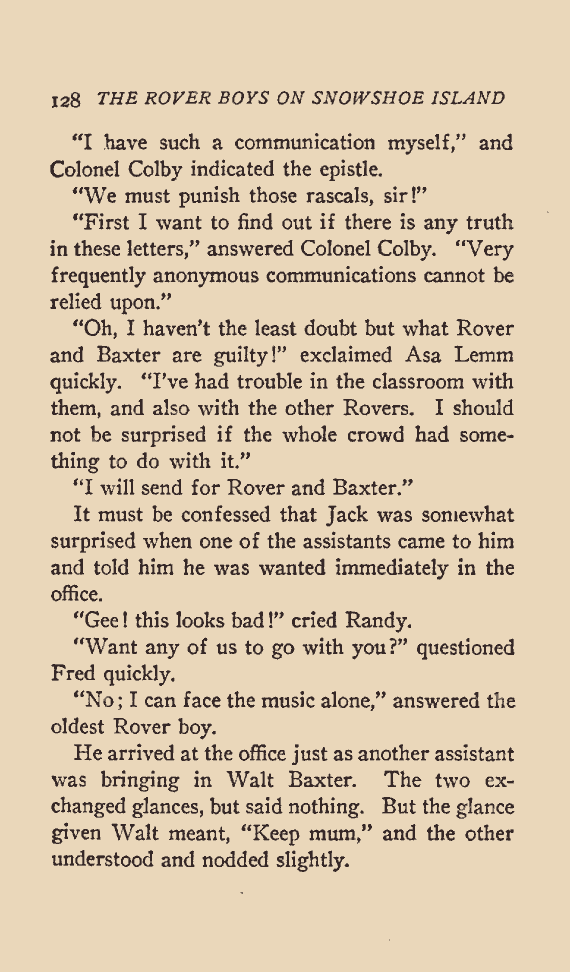 128 THE ROVER BOYS ON SNOWSHOE ISLAND

"I have such a communication myself," and Colonel Colby indicated the epistle.

"We must punish those rascals, sir!"

"First I want to find out if there is any truth in these letters," answered Colonel Colby. "Very frequently anonymous communications cannot be relied upon."

"Oh, I haven't the least doubt but what Rover and Baxter are guilty!" exclaimed Asa Lemm quickly. "I've had trouble in the classroom with them, and also with the other Rovers. I should not be surprised if the whole crowd had something to do with it."

"I will send for Rover and Baxter."

It must be confessed that Jack was somewhat surprised when one of the assistants came to him and told him he was wanted immediately in the office.

"Gee! this looks bad!" cried Randy.

"Want any of us to go with you?" questioned Fred quickly.

"No; I can face the music alone," answered the oldest Rover boy.

He arrived at the office just as another assistant was bringing in Walt Baxter. The two exchanged glances, but said nothing. But the glance given Walt meant, "Keep mum," and the other understood and nodded slightly.